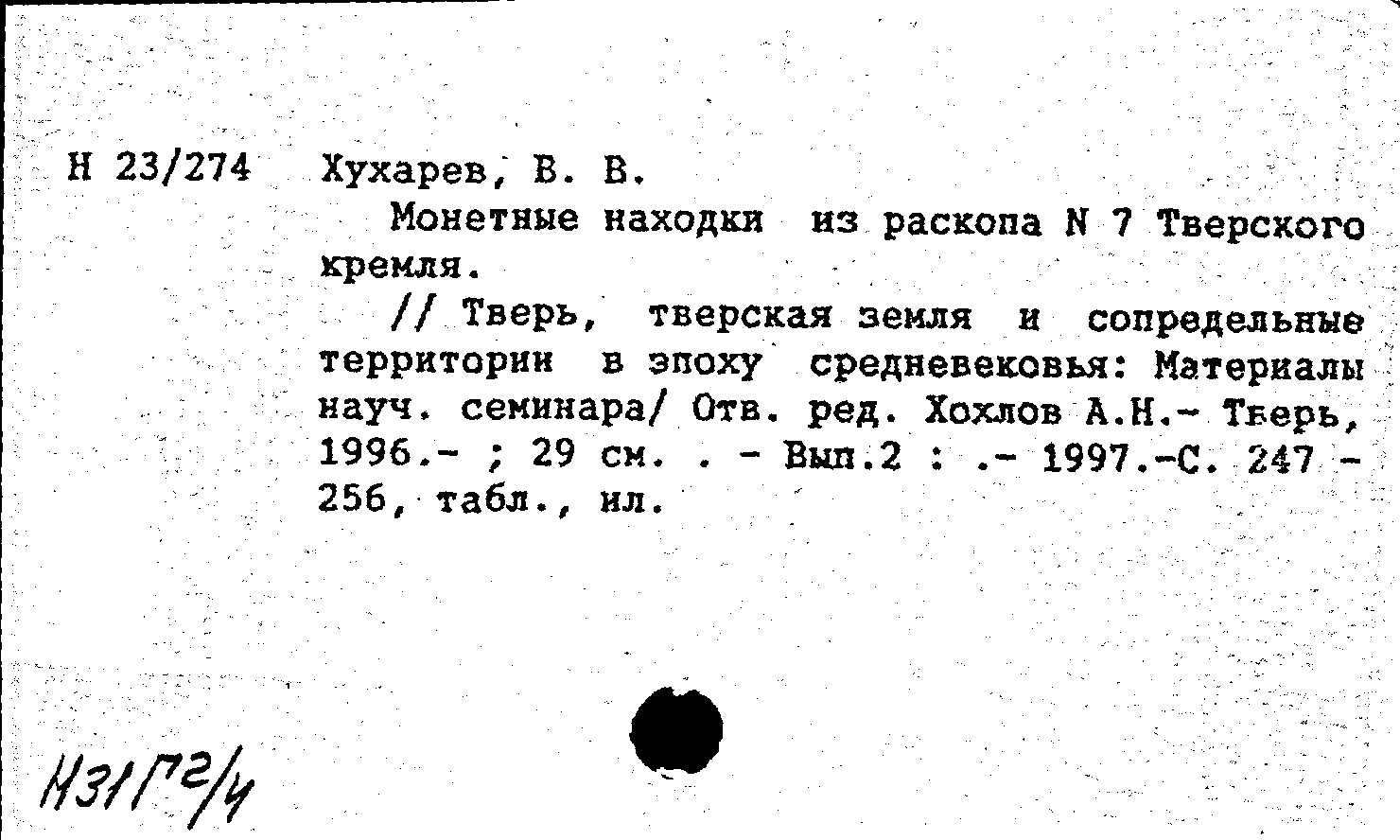 Н 23/274 Хухарев, В. В.

Монетные находки из раскопа N 7 Тверского кремля.

// Тверь, тверская земля и сопредельные территории в эпоху средневековья: Материалы науч. семинара/ Отв. ред. Хохлов А.Н.- Тверь, 1996.- ; 29 см. . - Вып.2 : .- 1997.-С. 247 - 256, табл., ил.

Н31Г2/4